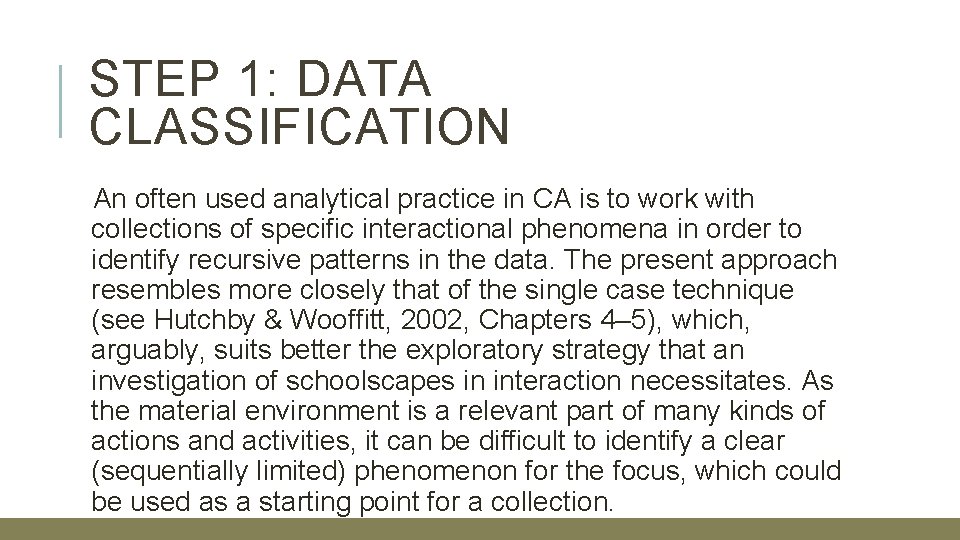 STEP 1: DATA CLASSIFICATION

An often used analytical practice in CA is to work with collections of specific interactional phenomena in order to identify recursive patterns in the data. The present approach resembles more closely that of the single case technique (see Hutchby & Wooffitt, 2002, Chapters 4–5), which, arguably, suits better the exploratory strategy that an investigation of schoolscapes in interaction necessitates. As the material environment is a relevant part of many kinds of actions and activities, it can be difficult to identify a clear (sequentially limited) phenomenon for the focus, which could be used as a starting point for a collection.